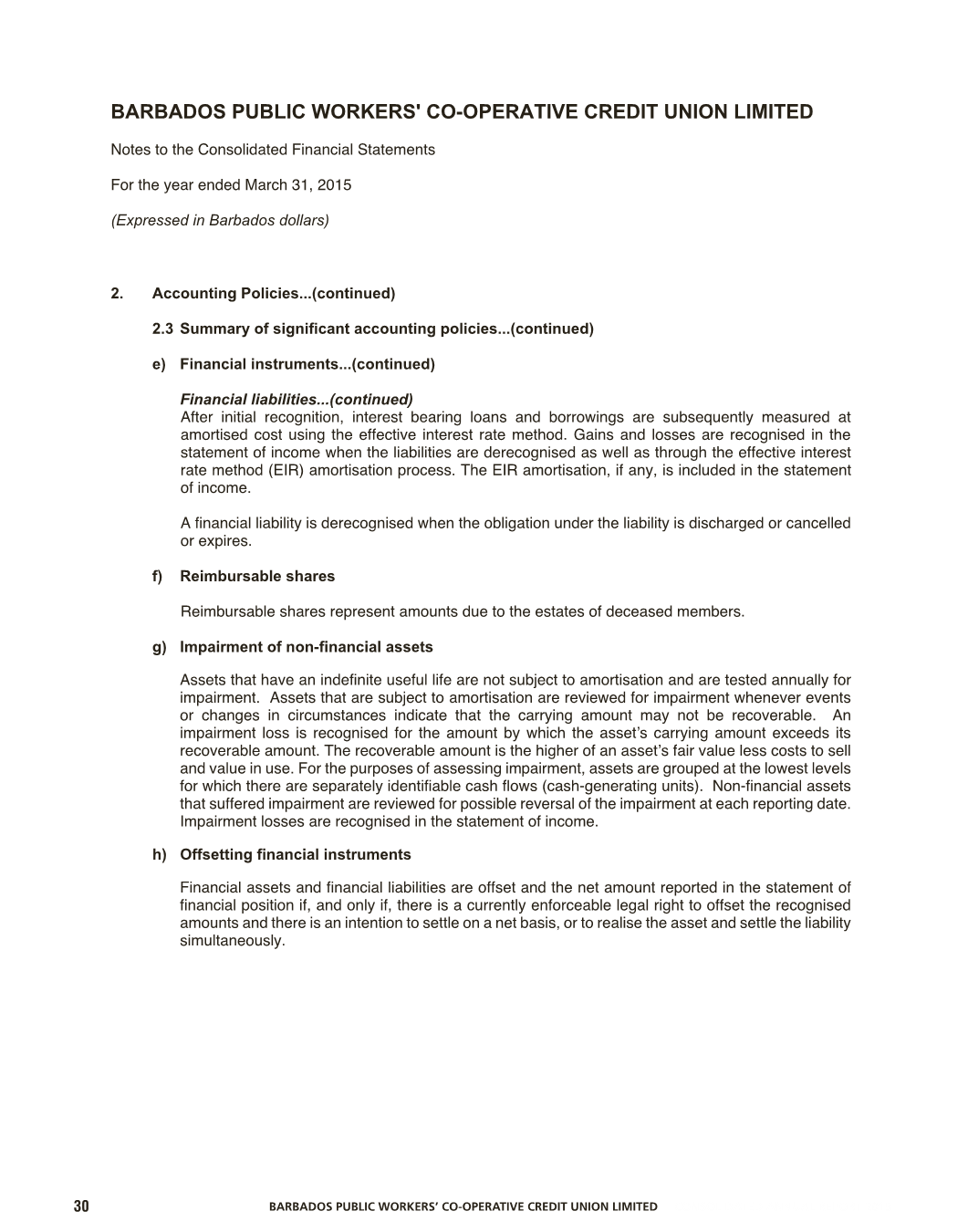 BARBADOS PUBLIC WORKERS' CO-OPERATIVE CREDIT UNION LIMITED

Notes to the Consolidated Financial Statements

For the year ended March 31, 2015

(Expressed in Barbados dollars)

2. Accounting Policies...(continued)

2.3 Summary of significant accounting policies...(continued)

e) Financial instruments...(continued)

Financial liabilities...(continued)
After initial recognition, interest bearing loans and borrowings are subsequently measured at amortised cost using the effective interest rate method. Gains and losses are recognised in the statement of income when the liabilities are derecognised as well as through the effective interest rate method (EIR) amortisation process. The EIR amortisation, if any, is included in the statement of income.

A financial liability is derecognised when the obligation under the liability is discharged or cancelled or expires.

f) Reimbursable shares

Reimbursable shares represent amounts due to the estates of deceased members.

g) Impairment of non-financial assets

Assets that have an indefinite useful life are not subject to amortisation and are tested annually for impairment. Assets that are subject to amortisation are reviewed for impairment whenever events or changes in circumstances indicate that the carrying amount may not be recoverable. An impairment loss is recognised for the amount by which the asset's carrying amount exceeds its recoverable amount. The recoverable amount is the higher of an asset's fair value less costs to sell and value in use. For the purposes of assessing impairment, assets are grouped at the lowest levels for which there are separately identifiable cash flows (cash-generating units). Non-financial assets that suffered impairment are reviewed for possible reversal of the impairment at each reporting date. Impairment losses are recognised in the statement of income.

h) Offsetting financial instruments

Financial assets and financial liabilities are offset and the net amount reported in the statement of financial position if, and only if, there is a currently enforceable legal right to offset the recognised amounts and there is an intention to settle on a net basis, or to realise the asset and settle the liability simultaneously.

30 BARBADOS PUBLIC WORKERS' CO-OPERATIVE CREDIT UNION LIMITED